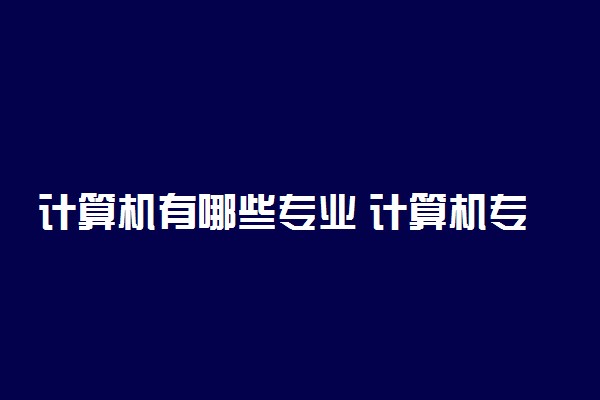 计算机有哪些专业 计算机专